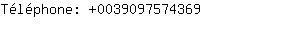 Téléphone: +0039097574369